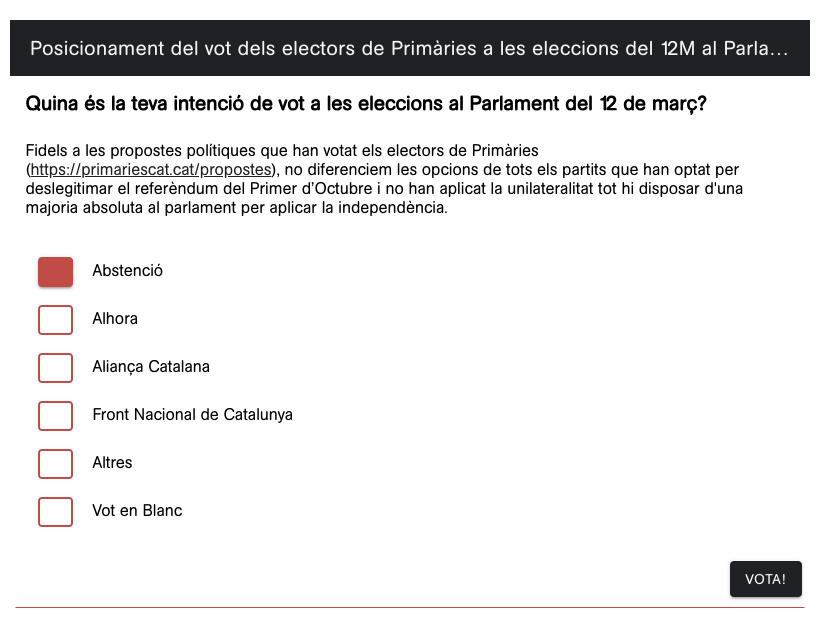 Posicionament del vot dels electors de Primàries a les eleccions del 12M al Parla...

Quina és la teva intenció de vot a les eleccions al Parlament del 12 de març?

Fidels a les propostes polítiques que han votat els electors de Primàries (https://primariescat.cat/propostes), no diferenciem les opcions de tots els partits que han optat per deslegitimar el referèndum del Primer d'Octubre i no han aplicat la unilateralitat tot hi disposar d'una majoria absoluta al parlament per aplicar la independència.

Abstenció

Alhora

Aliança Catalana

Front Nacional de Catalunya

Altres

Vot en Blanc

VOTA!